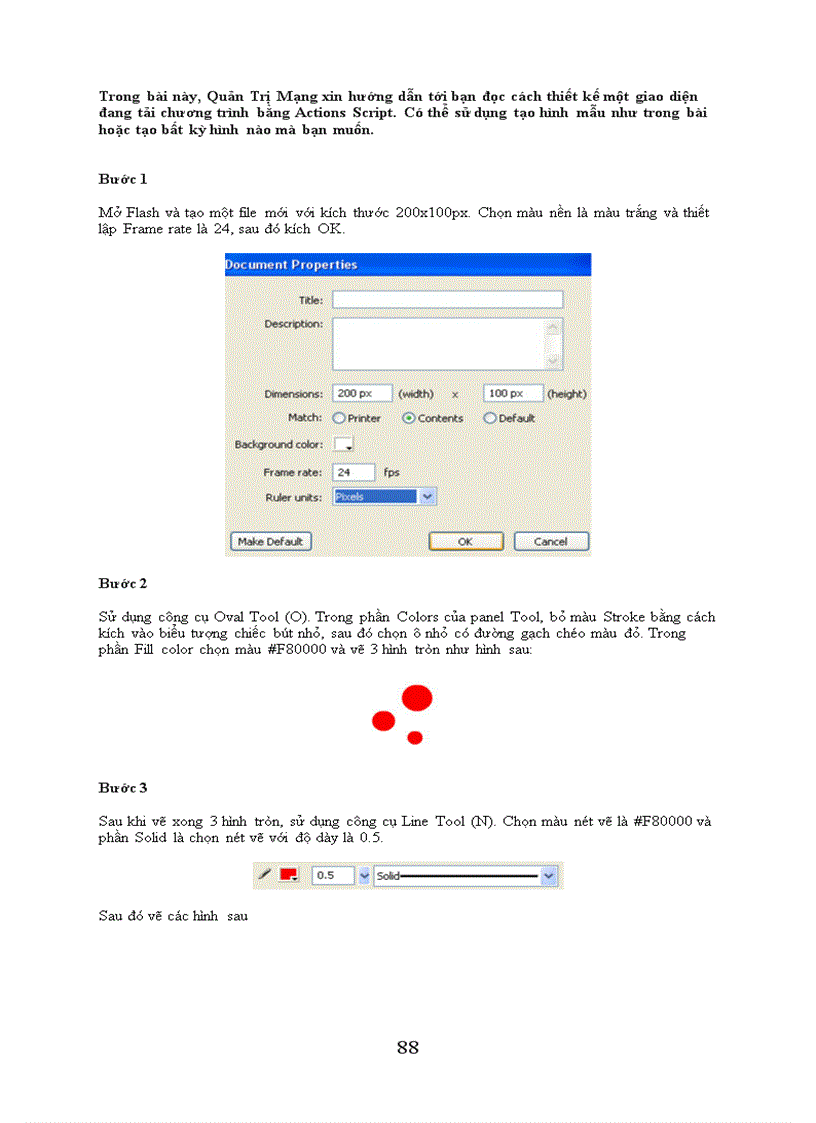 Trong bài này, Quản Trị Mạng xin hướng dẫn tới bạn đọc cách thiết kế một giao diện đang tải chương trình bằng Actions Script. Có thể sử dụng tạo hình mẫu như trong bài hoặc tạo bất kỳ hình nào mà bạn muốn.

Bước 1

Mở Flash và tạo một file mới với kích thước 200x100px. Chọn màu nền là màu trắng và thiết lập Frame rate là 24, sau đó kích OK.

Document Properties

Title:

Description:

Dimensions: 200 px (width) x 100 px (height)

Match: Printer Contents Default

Background color:

Frame rate: 24 fps

Ruler units: Pixels

Make Default OK Cancel

Bước 2

Sử dụng công cụ Oval Tool (O). Trong phần Colors của panel Tool, bỏ màu Stroke bằng cách kích vào biểu tượng chiếc bút nhỏ, sau đó chọn ô nhỏ có đường gạch chéo màu đỏ. Trong phần Fill color chọn màu #F80000 và vẽ 3 hình tròn như hình sau:

Bước 3

Sau khi vẽ xong 3 hình tròn, sử dụng công cụ Line Tool (N). Chọn màu nét vẽ là #F80000 và phần Solid là chọn nét vẽ với độ dày là 0.5.

0.5 Solid

Sau đó vẽ các hình sau

88